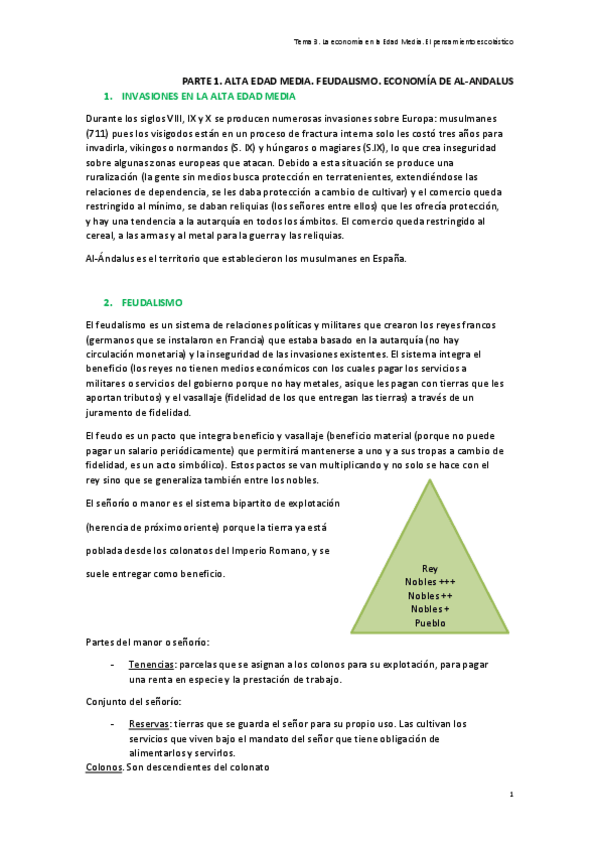 Tema 3. La economía en la Edad Media. El pensamiento escolástico

PARTE 1. ALTA EDAD MEDIA. FEUDALISMO. ECONOMÍA DE AL-ANDALUS

1. INVASIONES EN LA ALTA EDAD MEDIA

Durante los siglos VIII, IX y X se producen numerosas invasiones sobre Europa: musulmanes (711) pues los visigodos están en un proceso de fractura interna solo les costó tres años para invadirla, vikingos o normandos (S. IX) y húngaros o magiares (S.IX), lo que crea inseguridad sobre algunas zonas europeas que atacan. Debido a esta situación se produce una ruralización (la gente sin medios busca protección en terratenientes, extendiéndose las relaciones de dependencia, se les daba protección a cambio de cultivar) y el comercio queda restringido al mínimo, se daban reliquias (los señores entre ellos) que les ofrecía protección, y hay una tendencia a la autarquía en todos los ámbitos. El comercio queda restringido al cereal, a las armas y al metal para la guerra y las reliquias.

Al-Ándalus es el territorio que establecieron los musulmanes en España.

2. FEUDALISMO

El feudalismo es un sistema de relaciones políticas y militares que crearon los reyes francos (germanos que se instalaron en Francia) que estaba basado en la autarquía (no hay circulación monetaria) y la inseguridad de las invasiones existentes. El sistema integra el beneficio (los reyes no tienen medios económicos con los cuales pagar los servicios a militares o servicios del gobierno porque no hay metales, asique les pagan con tierras que les aportan tributos) y el vasallaje (fidelidad de los que entregan las tierras) a través de un juramento de fidelidad.

El feudo es un pacto que integra beneficio y vasallaje (beneficio material (porque no puede pagar un salario periódicamente) que permitirá mantenerse a uno y a sus tropas a cambio de fidelidad, es un acto simbólico). Estos pactos se van multiplicando y no solo se hace con el rey sino que se generaliza también entre los nobles.

El señorío o manor es el sistema bipartito de explotación (herencia de próximo oriente) porque la tierra ya está poblada desde los colonatos del Imperio Romano, y se suele entregar como beneficio.

Rey
Nobles +++
Nobles ++
Nobles +
Pueblo

Partes del manor o señorío:

- Tenencias: parcelas que se asignan a los colonos para su explotación, para pagar una renta en especie y la prestación de trabajo.

Conjunto del señorío:

- Reservas: tierras que se guarda el señor para su propio uso. Las cultivan los servicios que viven bajo el mandato del señor que tiene obligación de alimentarlos y servirlos.

Colonos. Son descendientes del colonato

1